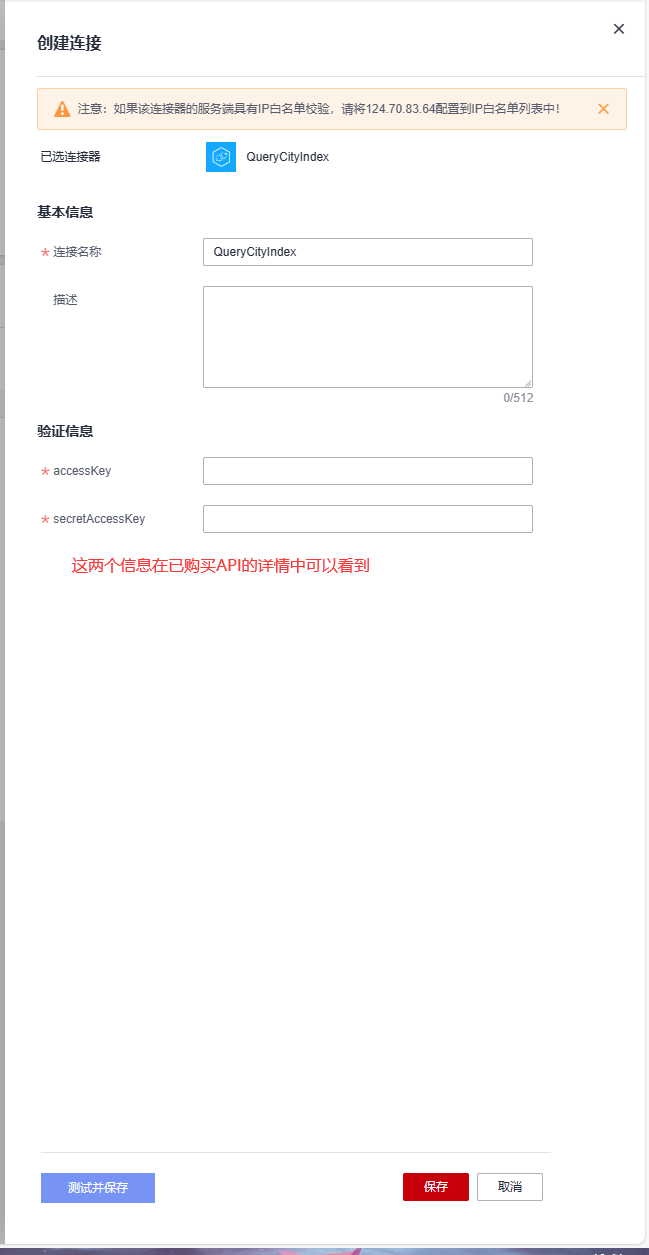 创建连接

注意：如果该连接器的服务端具有IP白名单校验，请将124.70.83.64配置到IP白名单列表中！

已选连接器 QueryCityIndex

基本信息

* 连接名称 QueryCityIndex

描述

0/512

验证信息

* accessKey

* secretAccessKey

这两个信息在已购买API的详情中可以看到

测试并保存

保存

取消